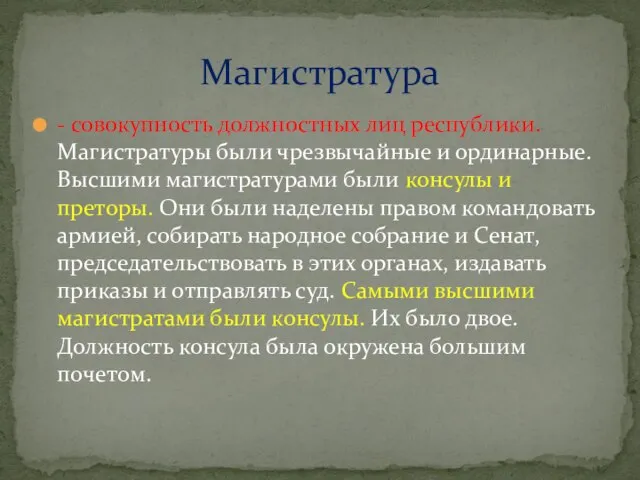 Магистратура

- совокупность должностных лиц республики. Магистратуры были чрезвычайные и ординарные. Высшими магистратурами были консулы и преторы. Они были наделены правом командовать армией, собирать народное собрание и Сенат, председательствовать в этих органах, издавать приказы и отправлять суд. Самыми высшими магистратами были консулы. Их было двое. Должность консула была окружена большим почетом.